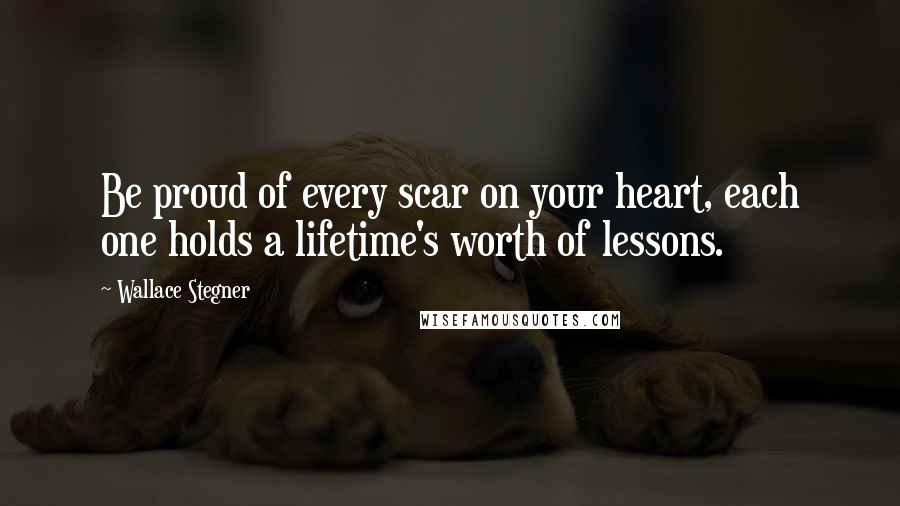 Be proud of every scar on your heart, each one holds a lifetime's worth of lessons.

~ Wallace Stegner

WISEFAMOUSQUOTES.COM